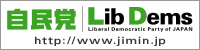 自民党
Lib Dems
Liberal Democratic Party of JAPAN
http://www.jimin.jp